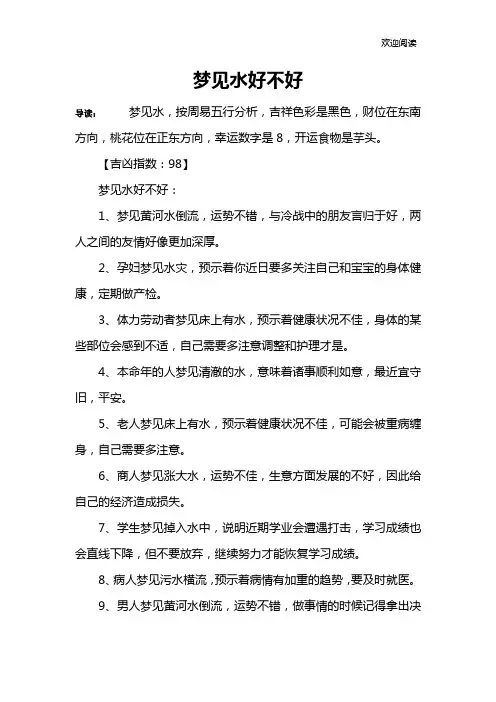 欢迎阅读

梦见水好不好

导读：　梦见水，按周易五行分析，吉祥色彩是黑色，财位在东南方向，桃花位在正东方向，幸运数字是 8，开运食物是芋头。

【吉凶指数：98】

梦见水好不好：

1、梦见黄河水倒流，运势不错，与冷战中的朋友言归于好，两人之间的友情好像更加深厚。

2、孕妇梦见水灾，预示着你近日要多关注自己和宝宝的身体健康，定期做产检。

3、体力劳动者梦见床上有水，预示着健康状况不佳，身体的某些部位会感到不适，自己需要多注意调整和护理才是。

4、本命年的人梦见清澈的水，意味着诸事顺利如意，最近宜守旧，平安。

5、老人梦见床上有水，预示着健康状况不佳，可能会被重病缠身，自己需要多注意。

6、商人梦见涨大水，运势不佳，生意方面发展的不好，因此给自己的经济造成损失。

7、学生梦见掉入水中，说明近期学业会遭遇打击，学习成绩也会直线下降，但不要放弃，继续努力才能恢复学习成绩。

8、病人梦见污水横流，预示着病情有加重的趋势，要及时就医。

9、男人梦见黄河水倒流，运势不错，做事情的时候记得拿出决